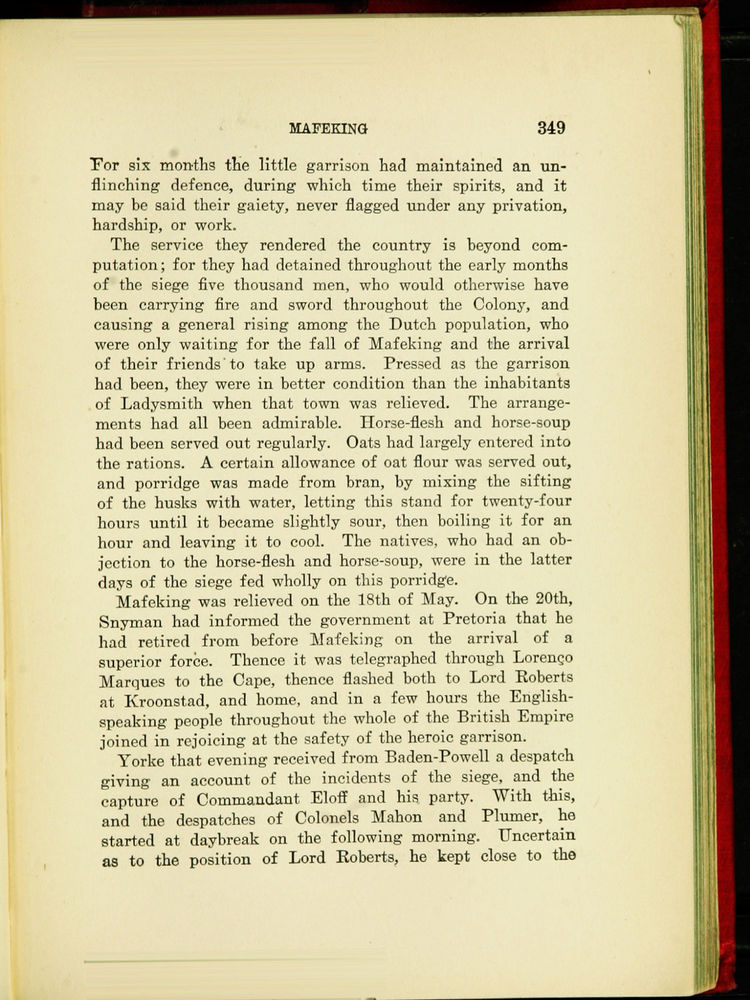 MAFEKING 349

For six months the little garrison had maintained an unflinching defence, during which time their spirits, and it may be said their gaiety, never flagged under any privation, hardship, or work.

The service they rendered the country is beyond computation; for they had detained throughout the early months of the siege five thousand men, who would otherwise have been carrying fire and sword throughout the Colony, and causing a general rising among the Dutch population, who were only waiting for the fall of Mafeking and the arrival of their friends to take up arms. Pressed as the garrison had been, they were in better condition than the inhabitants of Ladysmith when that town was relieved. The arrangements had all been admirable. Horse-flesh and horse-soup had been served out regularly. Oats had largely entered into the rations. A certain allowance of oat flour was served out, and porridge was made from bran, by mixing the sifting of the husks with water, letting this stand for twenty-four hours until it became slightly sour, then boiling it for an hour and leaving it to cool. The natives, who had an objection to the horse-flesh and horse-soup, were in the latter days of the siege fed wholly on this porridge.

Mafeking was relieved on the 18th of May. On the 20th, Snyman had informed the government at Pretoria that he had retired from before Mafeking on the arrival of a superior force. Thence it was telegraphed through Lorenço Marques to the Cape, thence flashed both to Lord Roberts at Kroonstad, and home, and in a few hours the English-speaking people throughout the whole of the British Empire joined in rejoicing at the safety of the heroic garrison.

Yorke that evening received from Baden-Powell a despatch giving an account of the incidents of the siege, and the capture of Commandant Eloff and his party. With this, and the despatches of Colonels Mahon and Plumer, he started at daybreak on the following morning. Uncertain as to the position of Lord Roberts, he kept close to the